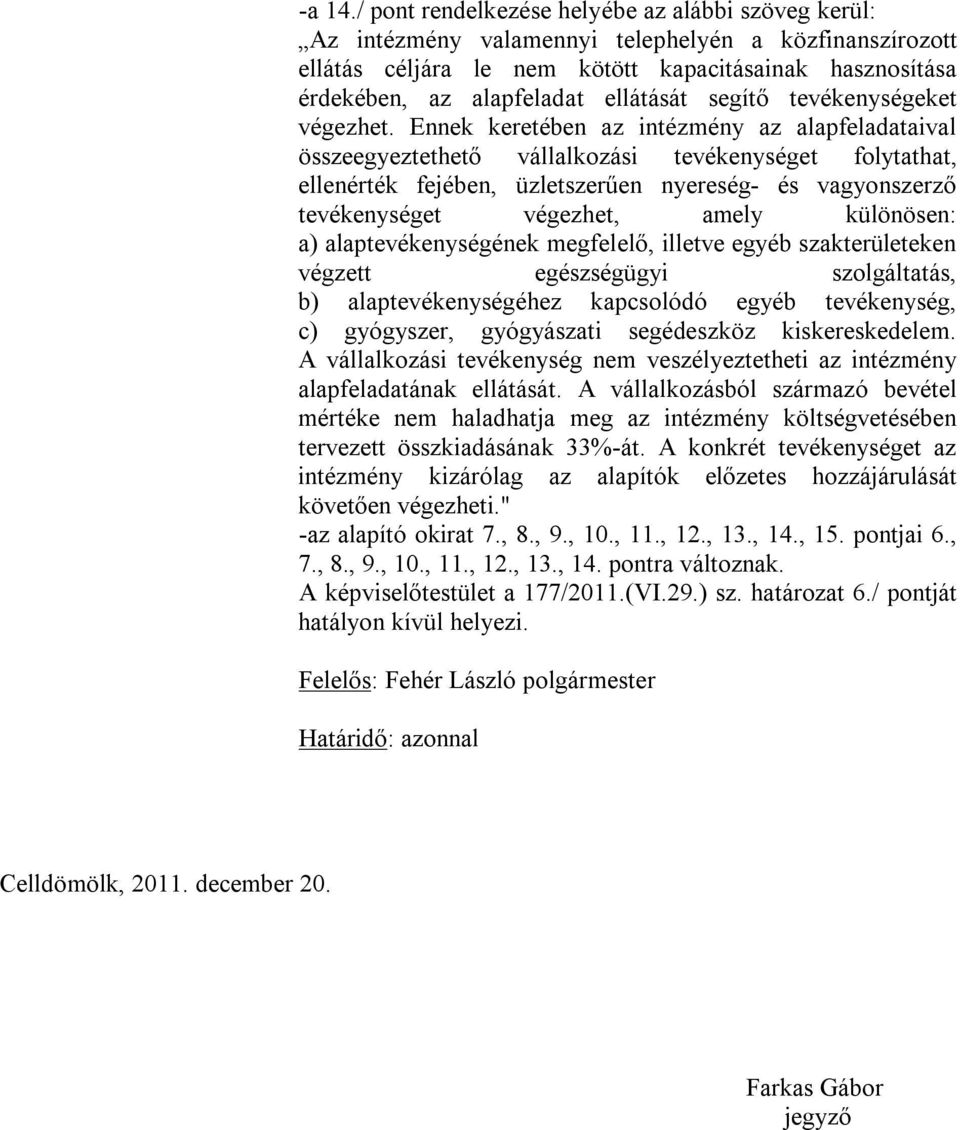 -a 14./ pont rendelkezése helyébe az alábbi szöveg kerül:
„Az intézmény valamennyi telephelyén a közfinanszírozott ellátás céljára le nem kötött kapacitásainak hasznosítása érdekében, az alapfeladat ellátását segítő tevékenységeket végezhet. Ennek keretében az intézmény az alapfeladataival összeegyeztethető vállalkozási tevékenységet folytathat, ellenérték fejében, üzletszerűen nyereség- és vagyonszerző tevékenységet végezhet, amely különösen:
a) alaptevékenységének megfelelő, illetve egyéb szakterületeken végzett egészségügyi szolgáltatás,
b) alaptevékenységéhez kapcsolódó egyéb tevékenység,
c) gyógyszer, gyógyászati segédeszköz kiskereskedelem.
A vállalkozási tevékenység nem veszélyeztetheti az intézmény alapfeladatának ellátását. A vállalkozásból származó bevétel mértéke nem haladhatja meg az intézmény költségvetésében tervezett összkiadásának 33%-át. A konkrét tevékenységet az intézmény kizárólag az alapítók előzetes hozzájárulását követően végezheti."
-az alapító okirat 7., 8., 9., 10., 11., 12., 13., 14., 15. pontjai 6., 7., 8., 9., 10., 11., 12., 13., 14. pontra változnak.
A képviselőtestület a 177/2011.(VI.29.) sz. határozat 6./ pontját hatályon kívül helyezi.

Felelős: Fehér László polgármester

Határidő: azonnal

Celldömölk, 2011. december 20.

Farkas Gábor
jegyző